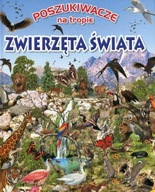 POSZUKIWACZE
na tropie
ZWIERZĘTA ŚWIATA